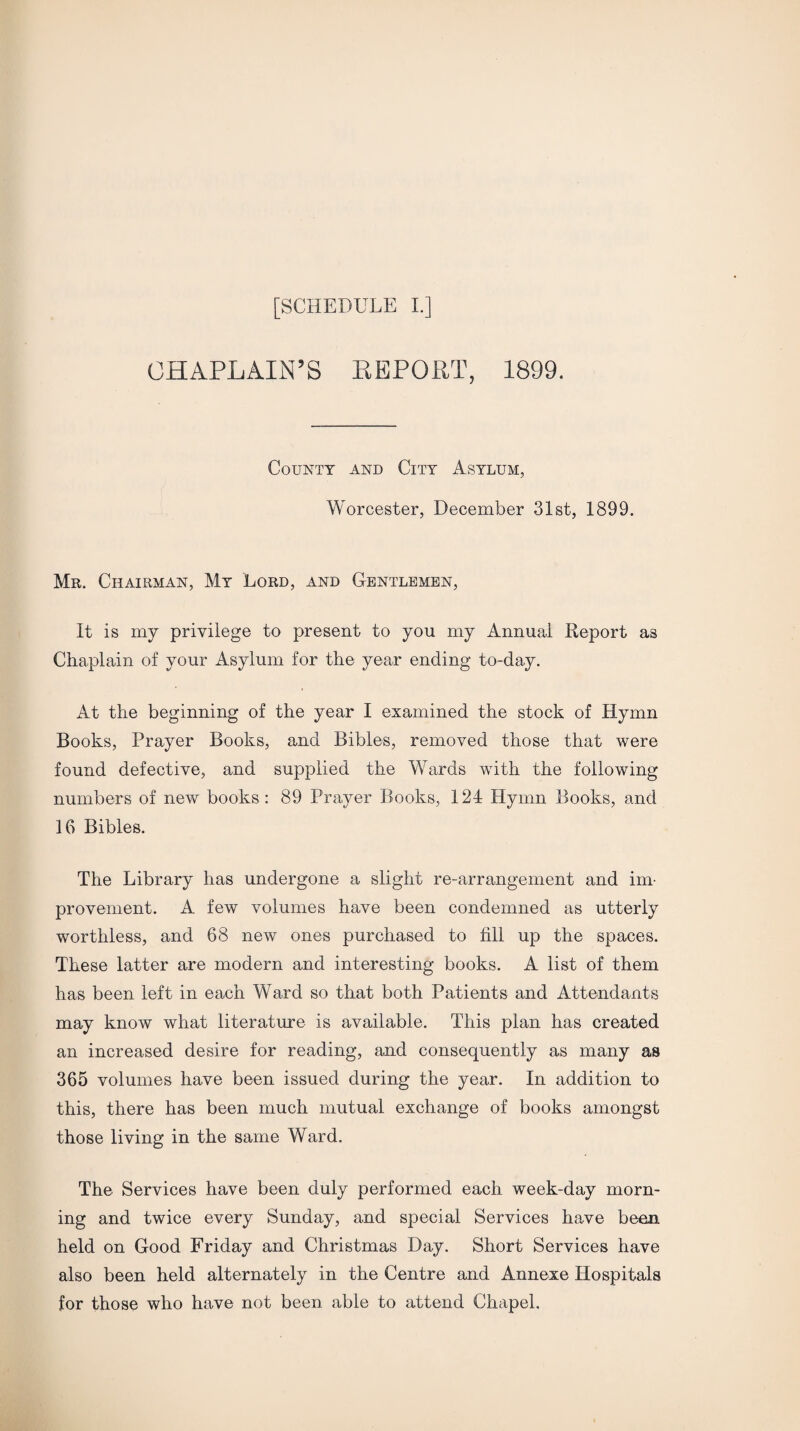 [SCHEDULE I.]

CHAPLAIN'S REPORT, 1899.

County and City Asylum,

Worcester, December 31st, 1899.

Mr. Chairman, My Lord, and Gentlemen,

It is my privilege to present to you my Annual Report as Chaplain of your Asylum for the year ending to-day.

At the beginning of the year I examined the stock of Hymn Books, Prayer Books, and Bibles, removed those that were found defective, and supplied the Wards with the following numbers of new books: 89 Prayer Books, 124 Hymn Books, and 16 Bibles.

The Library has undergone a slight re-arrangement and improvement. A few volumes have been condemned as utterly worthless, and 68 new ones purchased to fill up the spaces. These latter are modern and interesting books. A list of them has been left in each Ward so that both Patients and Attendants may know what literature is available. This plan has created an increased desire for reading, and consequently as many as 365 volumes have been issued during the year. In addition to this, there has been much mutual exchange of books amongst those living in the same Ward.

The Services have been duly performed each week-day morning and twice every Sunday, and special Services have been held on Good Friday and Christmas Day. Short Services have also been held alternately in the Centre and Annexe Hospitals for those who have not been able to attend Chapel.